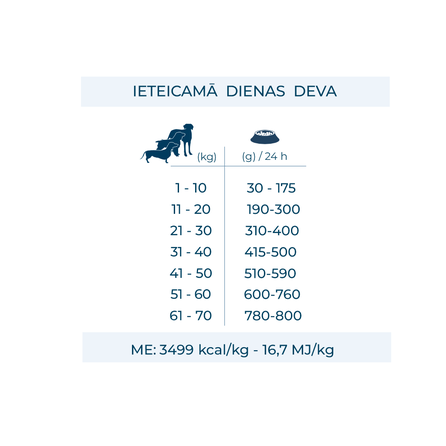 IETEICAMĀ DIENAS DEVA

| (kg) | (g) / 24 h |
|---|---|
| 1 - 10 | 30 - 175 |
| 11 - 20 | 190-300 |
| 21 - 30 | 310-400 |
| 31 - 40 | 415-500 |
| 41 - 50 | 510-590 |
| 51 - 60 | 600-760 |
| 61 - 70 | 780-800 |

ME: 3499 kcal/kg - 16,7 MJ/kg